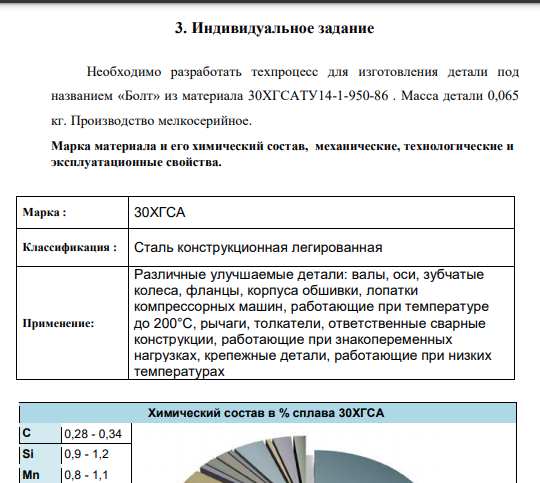 3. Индивидуальное задание

Необходимо разработать техпроцесс для изготовления детали под названием «Болт» из материала 30ХГСАТУ14-1-950-86 . Масса детали 0,065 кг. Производство мелкосерийное.

Марка материала и его химический состав, механические, технологические и эксплуатационные свойства.

| Марка : | 30ХГСА |
|---|---|
| Классификация : | Сталь конструкционная легированная |
| Применение: | Различные улучшаемые детали: валы, оси, зубчатые колеса, фланцы, корпуса обшивки, лопатки компрессорных машин, работающие при температуре до 200°С, рычаги, толкатели, ответственные сварные конструкции, работающие при знакопеременных нагрузках, крепежные детали, работающие при низких температурах |

Химический состав в % сплава 30ХГСА

| C | 0,28 - 0,34 |
|---|---|
| Si | 0,9 - 1,2 |
| Mn | 0,8 - 1,1 |